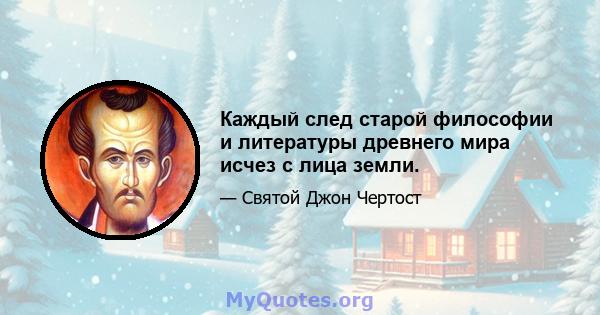 Каждый след старой философии и литературы древнего мира исчез с лица земли.

— Святой Джон Чертост

MyQuotes.org